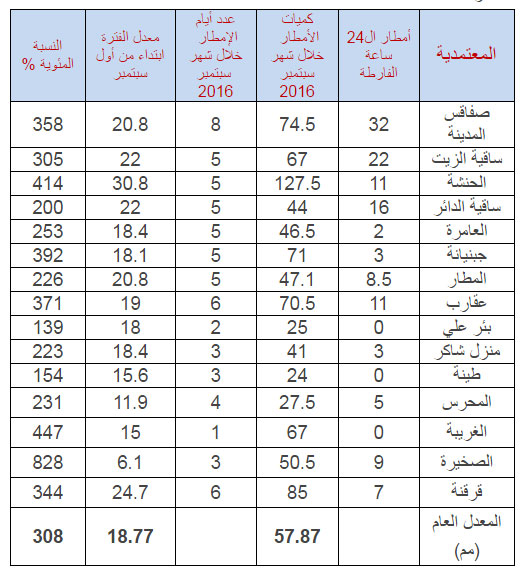 | المعتمدية | أمطار ال24 ساعة الفارطة | كميات الأمطار خلال شهر سبتمبر 2016 | عدد أيام الإمطار خلال شهر سبتمبر 2016 | معدل الفترة ابتداء من أول سبتمبر | النسبة المئوية % |
|---|---|---|---|---|---|
| صفاقس المدينة | 32 | 74.5 | 8 | 20.8 | 358 |
| ساقية الزيت | 22 | 67 | 5 | 22 | 305 |
| الحنشة | 11 | 127.5 | 5 | 30.8 | 414 |
| ساقية الدائر | 16 | 44 | 5 | 22 | 200 |
| العامرة | 2 | 46.5 | 5 | 18.4 | 253 |
| جبنيانة | 3 | 71 | 5 | 18.1 | 392 |
| المطار | 8.5 | 47.1 | 5 | 20.8 | 226 |
| عقارب | 11 | 70.5 | 6 | 19 | 371 |
| بئر علي | 0 | 25 | 2 | 18 | 139 |
| منزل شاكر | 3 | 41 | 3 | 18.4 | 223 |
| طينة | 0 | 24 | 3 | 15.6 | 154 |
| المحرس | 5 | 27.5 | 4 | 11.9 | 231 |
| الغريبة | 0 | 67 | 1 | 15 | 447 |
| الصخيرة | 9 | 50.5 | 3 | 6.1 | 828 |
| قرقنة | 7 | 85 | 6 | 24.7 | 344 |
| المعدل العام (مم) | | 57.87 | | 18.77 | 308 |